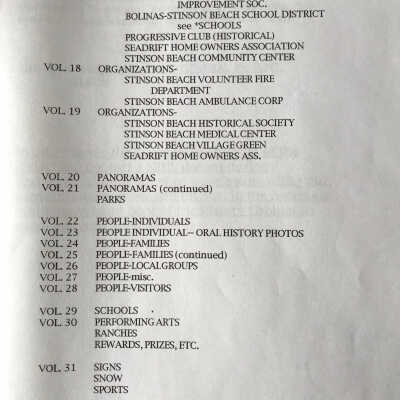 IMPROVEMENT SOC.
BOLINAS-STINSON BEACH SCHOOL DISTRICT
see *SCHOOLS
PROGRESSIVE CLUB (HISTORICAL)
SEADRIFT HOME OWNERS ASSOCIATION
STINSON BEACH COMMUNITY CENTER

VOL. 18 ORGANIZATIONS-
STINSON BEACH VOLUNTEER FIRE DEPARTMENT
STINSON BEACH AMBULANCE CORP

VOL. 19 ORGANIZATIONS-
STINSON BEACH HISTORICAL SOCIETY
STINSON BEACH MEDICAL CENTER
STINSON BEACH VILLAGE GREEN
SEADRIFT HOME OWNERS ASS.

VOL. 20 PANORAMAS
VOL. 21 PANORAMAS (continued)
PARKS

VOL. 22 PEOPLE-INDIVIDUALS
VOL. 23 PEOPLE INDIVIDUAL-- ORAL HISTORY PHOTOS
VOL. 24 PEOPLE-FAMILIES
VOL. 25 PEOPLE-FAMILIES (continued)
VOL. 26 PEOPLE-LOCAL GROUPS
VOL. 27 PEOPLE-misc.
VOL. 28 PEOPLE-VISITORS

VOL. 29 SCHOOLS
VOL. 30 PERFORMING ARTS
RANCHES
REWARDS, PRIZES, ETC.

VOL. 31 SIGNS
SNOW
SPORTS